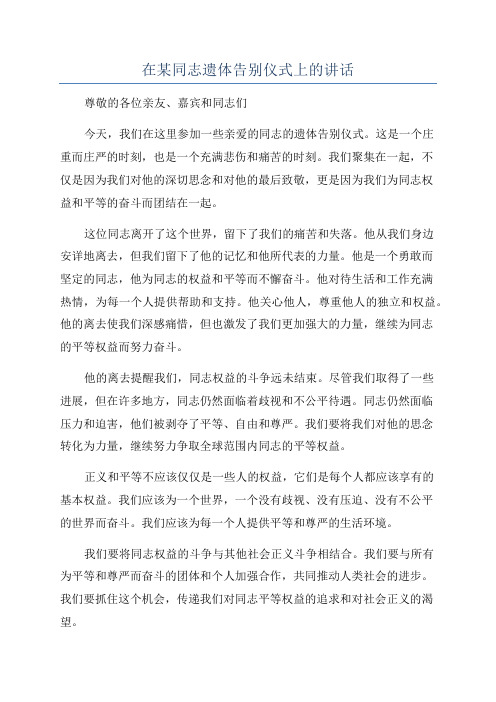 在某同志遗体告别仪式上的讲话

尊敬的各位亲友、嘉宾和同志们

今天，我们在这里参加一些亲爱的同志的遗体告别仪式。这是一个庄重而庄严的时刻，也是一个充满悲伤和痛苦的时刻。我们聚集在一起，不仅是因为我们对他的深切思念和对他的最后致敬，更是因为我们为同志权益和平等的奋斗而团结在一起。

这位同志离开了这个世界，留下了我们的痛苦和失落。他从我们身边安详地离去，但我们留下了他的记忆和他所代表的力量。他是一个勇敢而坚定的同志，他为同志的权益和平等而不懈奋斗。他对待生活和工作充满热情，为每一个人提供帮助和支持。他关心他人，尊重他人的独立和权益。他的离去使我们深感痛惜，但也激发了我们更加强大的力量，继续为同志的平等权益而努力奋斗。

他的离去提醒我们，同志权益的斗争远未结束。尽管我们取得了一些进展，但在许多地方，同志仍然面临着歧视和不公平待遇。同志仍然面临压力和迫害，他们被剥夺了平等、自由和尊严。我们要将我们对他的思念转化为力量，继续努力争取全球范围内同志的平等权益。

正义和平等不应该仅仅是一些人的权益，它们是每个人都应该享有的基本权益。我们应该为一个世界，一个没有歧视、没有压迫、没有不公平的世界而奋斗。我们应该为每一个人提供平等和尊严的生活环境。

我们要将同志权益的斗争与其他社会正义斗争相结合。我们要与所有为平等和尊严而奋斗的团体和个人加强合作，共同推动人类社会的进步。我们要抓住这个机会，传递我们对同志平等权益的追求和对社会正义的渴望。